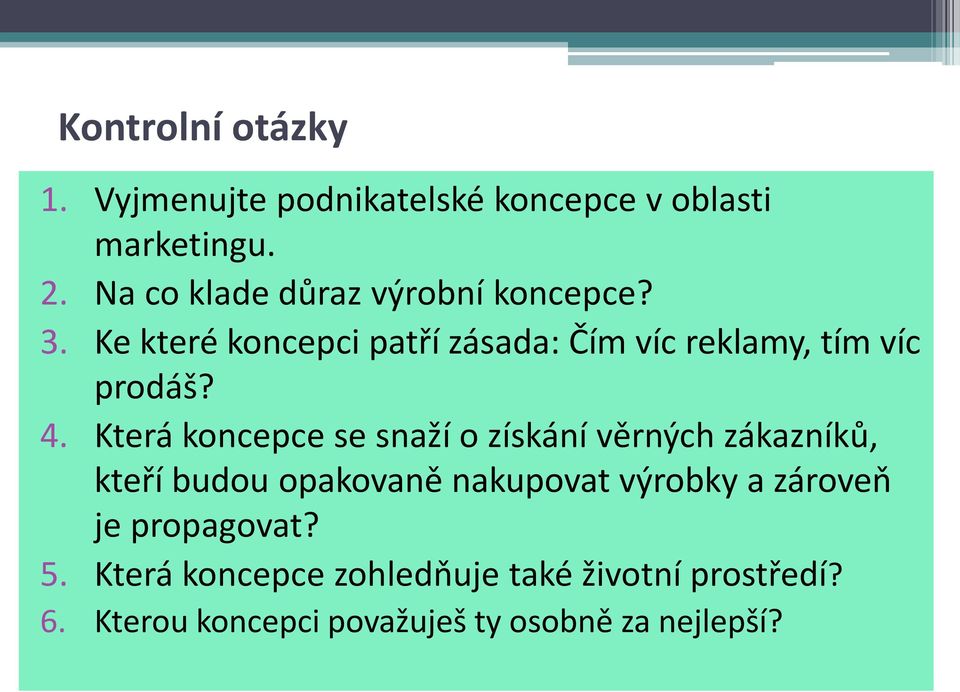 Kontrolní otázky

1. Vyjmenujte podnikatelské koncepce v oblasti marketingu.
2. Na co klade důraz výrobní koncepce?
3. Ke které koncepci patří zásada: Čím víc reklamy, tím víc prodáš?
4. Která koncepce se snaží o získání věrných zákazníků, kteří budou opakovaně nakupovat výrobky a zároveň je propagovat?
5. Která koncepce zohledňuje také životní prostředí?
6. Kterou koncepci považuješ ty osobně za nejlepší?